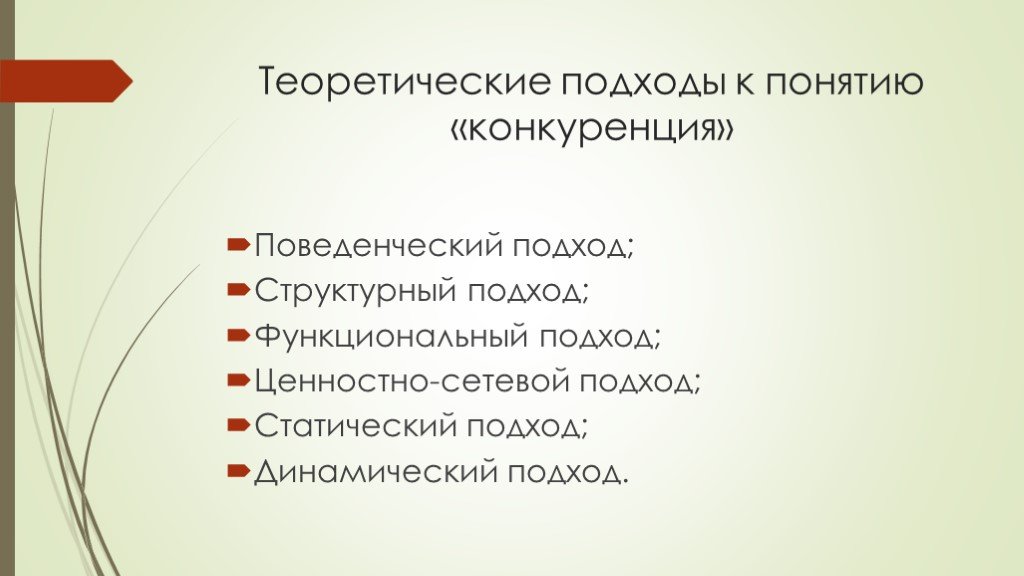 Теоретические подходы к понятию «конкуренция»

Поведенческий подход;
Структурный подход;
Функциональный подход;
Ценностно-сетевой подход;
Статический подход;
Динамический подход.